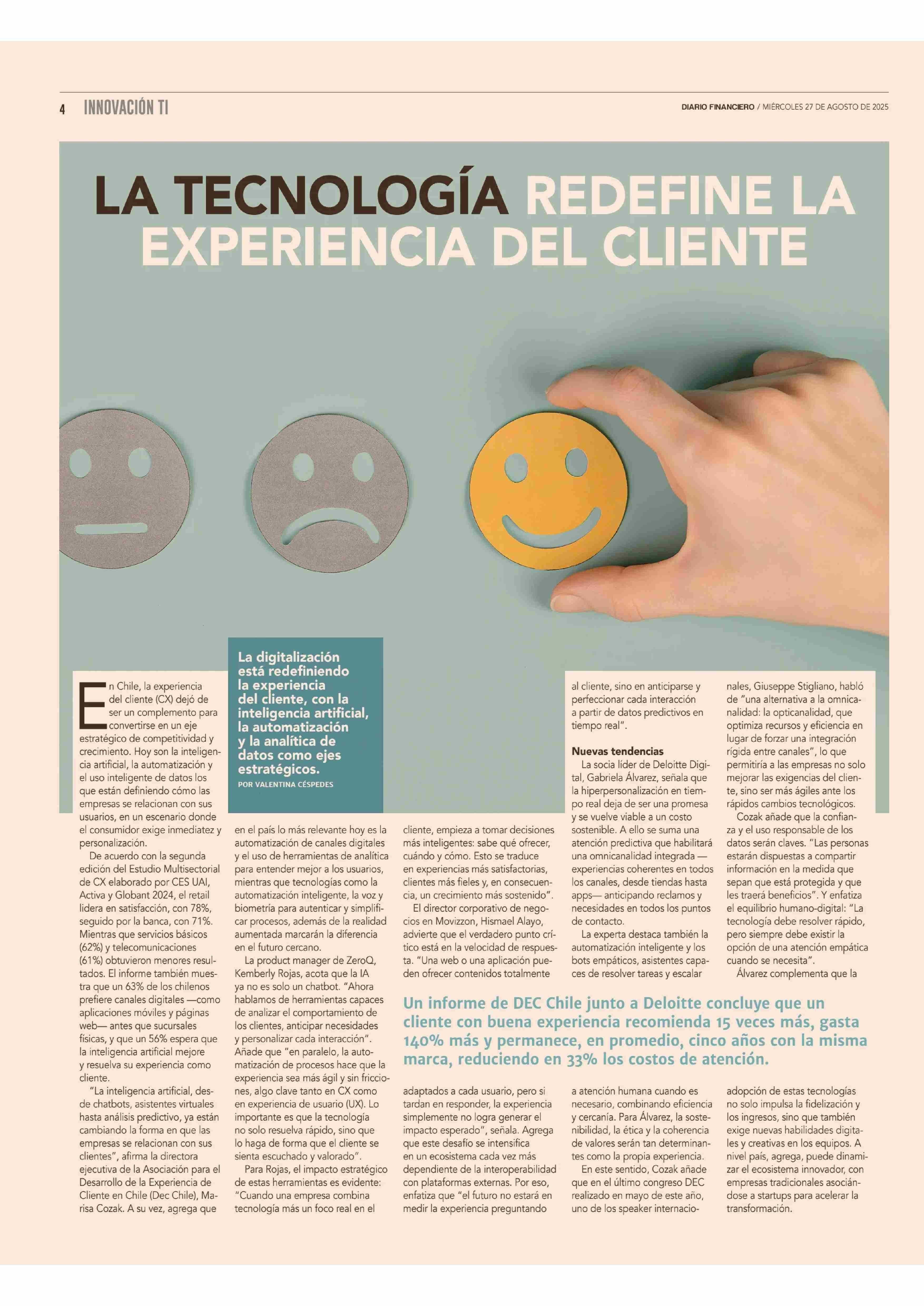 4 INNOVACIÓN TI

DIARIO FINANCIERO / MIÉRCOLES 27 DE AGOSTO DE 2025

LA TECNOLOGÍA REDEFINE LA EXPERIENCIA DEL CLIENTE

La digitalización está redefiniendo la experiencia del cliente, con la inteligencia artificial, la automatización y la analítica de datos como ejes estratégicos.
POR VALENTINA CÉSPEDES

En Chile, la experiencia del cliente (CX) dejó de ser un complemento para convertirse en un eje estratégico de competitividad y crecimiento. Hoy son la inteligencia artificial, la automatización y el uso inteligente de datos los que están definiendo cómo las empresas se relacionan con sus usuarios, en un escenario donde el consumidor exige inmediatez y personalización.

De acuerdo con la segunda edición del Estudio Multisectorial de CX elaborado por CES UAI, Activa y Globant 2024, el retail lidera en satisfacción, con 78%, seguido por la banca, con 71%. Mientras que servicios básicos (62%) y telecomunicaciones (61%) obtuvieron menores resultados. El informe también muestra que un 63% de los chilenos prefiere canales digitales —como aplicaciones móviles y páginas web— antes que sucursales físicas, y que un 56% espera que la inteligencia artificial mejore y resuelva su experiencia como cliente.

"La inteligencia artificial, desde chatbots, asistentes virtuales hasta análisis predictivo, ya están cambiando la forma en que las empresas se relacionan con sus clientes", afirma la directora ejecutiva de la Asociación para el Desarrollo de la Experiencia de Cliente en Chile (Dec Chile), Marisa Cozak. A su vez, agrega que en el país lo más relevante hoy es la automatización de canales digitales y el uso de herramientas de analítica para entender mejor a los usuarios, mientras que tecnologías como la automatización inteligente, la voz y biometría para autenticar y simplificar procesos, además de la realidad aumentada marcarán la diferencia en el futuro cercano.

La product manager de ZeroQ, Kemberly Rojas, acota que la IA ya no es solo un chatbot. "Ahora hablamos de herramientas capaces de analizar el comportamiento de los clientes, anticipar necesidades y personalizar cada interacción". Añade que "en paralelo, la automatización de procesos hace que la experiencia sea más ágil y sin fricciones, algo clave tanto en CX como en experiencia de usuario (UX). Lo importante es que la tecnología no solo resuelva rápido, sino que lo haga de forma que el cliente se sienta escuchado y valorado".

Para Rojas, el impacto estratégico de estas herramientas es evidente: "Cuando una empresa combina tecnología más un foco real en el cliente, empieza a tomar decisiones más inteligentes: sabe qué ofrecer, cuándo y cómo. Esto se traduce en experiencias más satisfactorias, clientes más fieles y, en consecuencia, un crecimiento más sostenido".

El director corporativo de negocios en Movizzon, Hismael Alayo, advierte que el verdadero punto crítico está en la velocidad de respuesta. "Una web o una aplicación pueden ofrecer contenidos totalmente adaptados a cada usuario, pero si tardan en responder, la experiencia simplemente no logra generar el impacto esperado", señala. Agrega que este desafío se intensifica en un ecosistema cada vez más dependiente de la interoperabilidad con plataformas externas. Por eso, enfatiza que "el futuro no estará en medir la experiencia preguntando al cliente, sino en anticiparse y perfeccionar cada interacción a partir de datos predictivos en tiempo real".

Nuevas tendencias
La socia líder de Deloitte Digital, Gabriela Álvarez, señala que la hiperpersonalización en tiempo real deja de ser una promesa y se vuelve viable a un costo sostenible. A ello se suma una atención predictiva que habilitará una omnicanalidad integrada —experiencias coherentes en todos los canales, desde tiendas hasta apps— anticipando reclamos y necesidades en todos los puntos de contacto.

La experta destaca también la automatización inteligente y los bots empáticos, asistentes capaces de resolver tareas y escalar a atención humana cuando es necesario, combinando eficiencia y cercanía. Para Álvarez, la sostenibilidad, la ética y la coherencia de valores serán tan determinantes como la propia experiencia.

En este sentido, Cozak añade que en el último congreso DEC realizado en mayo de este año, uno de los speaker internacionales, Giuseppe Stigliano, habló de "una alternativa a la omnicanalidad: la opticanalidad, que optimiza recursos y eficiencia en lugar de forzar una integración rígida entre canales", lo que permitiría a las empresas no solo mejorar las exigencias del cliente, sino ser más ágiles ante los rápidos cambios tecnológicos.

Cozak añade que la confianza y el uso responsable de los datos serán claves. "Las personas estarán dispuestas a compartir información en la medida que sepan que está protegida y que les traerá beneficios". Y enfatiza el equilibrio humano-digital: "La tecnología debe resolver rápido, pero siempre debe existir la opción de una atención empática cuando se necesita".

Álvarez complementa que la adopción de estas tecnologías no solo impulsa la fidelización y los ingresos, sino que también exige nuevas habilidades digitales y creativas en los equipos. A nivel país, agrega, puede dinamizar el ecosistema innovador, con empresas tradicionales asociándose a startups para acelerar la transformación.

Un informe de DEC Chile junto a Deloitte concluye que un cliente con buena experiencia recomienda 15 veces más, gasta 140% más y permanece, en promedio, cinco años con la misma marca, reduciendo en 33% los costos de atención.